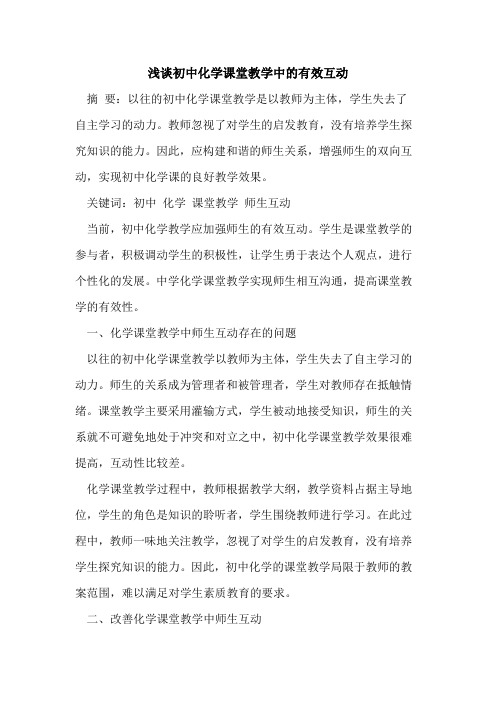 浅谈初中化学课堂教学中的有效互动

摘 要：以往的初中化学课堂教学是以教师为主体，学生失去了自主学习的动力。教师忽视了对学生的启发教育，没有培养学生探究知识的能力。因此，应构建和谐的师生关系，增强师生的双向互动，实现初中化学课的良好教学效果。

关键词：初中 化学 课堂教学 师生互动

当前，初中化学教学应加强师生的有效互动。学生是课堂教学的参与者，积极调动学生的积极性，让学生勇于表达个人观点，进行个性化的发展。中学化学课堂教学实现师生相互沟通，提高课堂教学的有效性。

一、化学课堂教学中师生互动存在的问题

以往的初中化学课堂教学以教师为主体，学生失去了自主学习的动力。师生的关系成为管理者和被管理者，学生对教师存在抵触情绪。课堂教学主要采用灌输方式，学生被动地接受知识，师生的关系就不可避免地处于冲突和对立之中，初中化学课堂教学效果很难提高，互动性比较差。

化学课堂教学过程中，教师根据教学大纲，教学资料占据主导地位，学生的角色是知识的聆听者，学生围绕教师进行学习。在此过程中，教师一味地关注教学，忽视了对学生的启发教育，没有培养学生探究知识的能力。因此，初中化学的课堂教学局限于教师的教案范围，难以满足对学生素质教育的要求。

二、改善化学课堂教学中师生互动